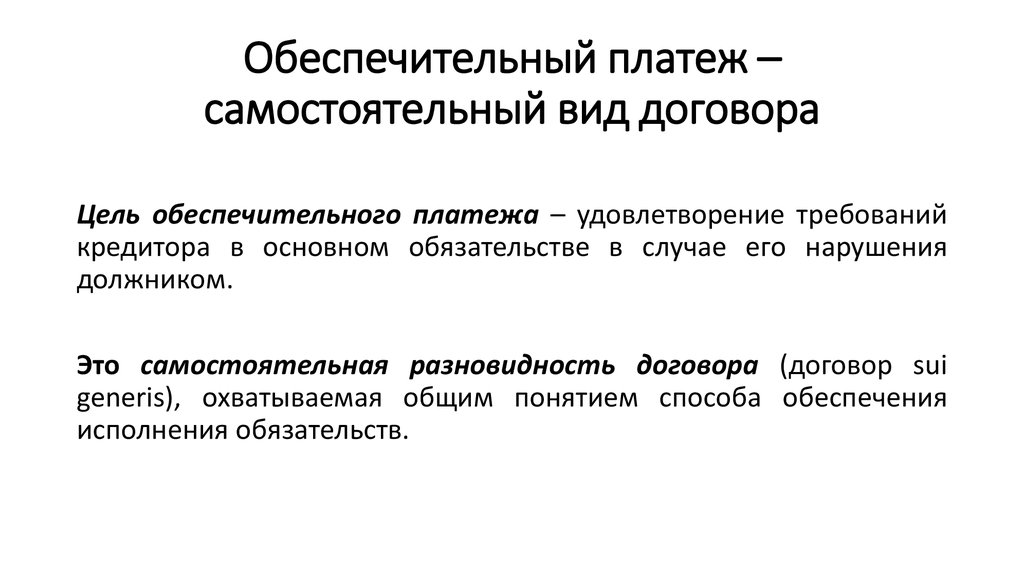 Обеспечительный платеж – самостоятельный вид договора

Цель обеспечительного платежа – удовлетворение требований кредитора в основном обязательстве в случае его нарушения должником.

Это самостоятельная разновидность договора (договор sui generis), охватываемая общим понятием способа обеспечения исполнения обязательств.